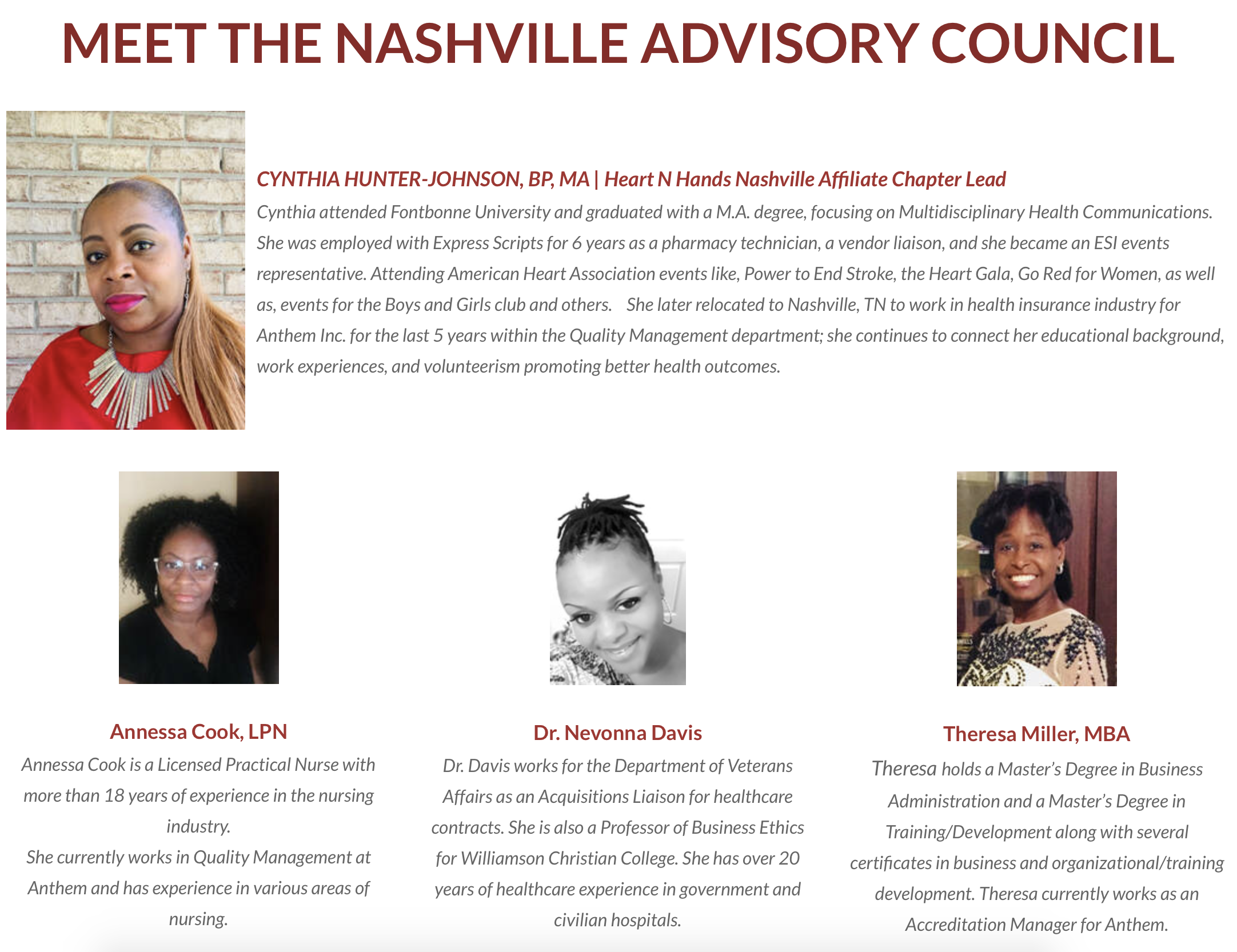 MEET THE NASHVILLE ADVISORY COUNCIL

CYNTHIA HUNTER-JOHNSON, BP, MA | Heart N Hands Nashville Affiliate Chapter Lead

Cynthia attended Fontbonne University and graduated with a M.A. degree, focusing on Multidisciplinary Health Communications. She was employed with Express Scripts for 6 years as a pharmacy technician, a vendor liaison, and she became an ESI events representative. Attending American Heart Association events like, Power to End Stroke, the Heart Gala, Go Red for Women, as well as, events for the Boys and Girls club and others. She later relocated to Nashville, TN to work in health insurance industry for Anthem Inc. for the last 5 years within the Quality Management department; she continues to connect her educational background, work experiences, and volunteerism promoting better health outcomes.

Annessa Cook, LPN

Annessa Cook is a Licensed Practical Nurse with more than 18 years of experience in the nursing industry.
She currently works in Quality Management at Anthem and has experience in various areas of nursing.

Dr. Nevonna Davis

Dr. Davis works for the Department of Veterans Affairs as an Acquisitions Liaison for healthcare contracts. She is also a Professor of Business Ethics for Williamson Christian College. She has over 20 years of healthcare experience in government and civilian hospitals.

Theresa Miller, MBA

Theresa holds a Master's Degree in Business Administration and a Master's Degree in Training/Development along with several certificates in business and organizational/training development. Theresa currently works as an Accreditation Manager for Anthem.